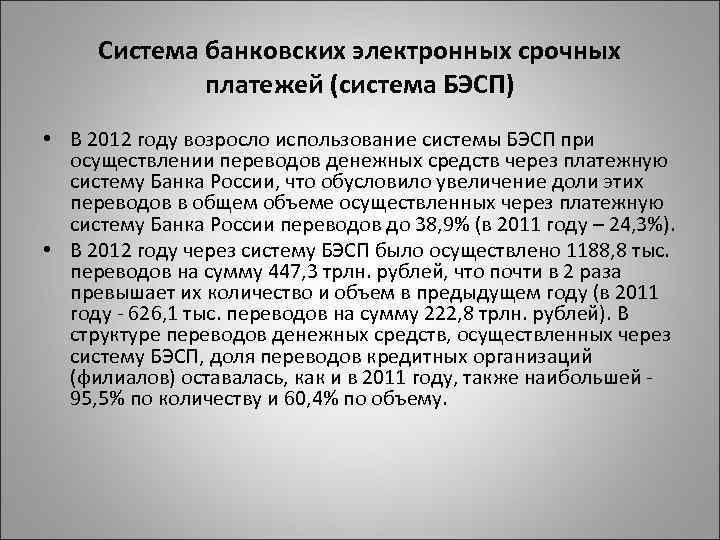 Система банковских электронных срочных платежей (система БЭСП)

• В 2012 году возросло использование системы БЭСП при осуществлении переводов денежных средств через платежную систему Банка России, что обусловило увеличение доли этих переводов в общем объеме осуществленных через платежную систему Банка России переводов до 38,9% (в 2011 году – 24,3%).

• В 2012 году через систему БЭСП было осуществлено 1188,8 тыс. переводов на сумму 447,3 трлн. рублей, что почти в 2 раза превышает их количество и объем в предыдущем году (в 2011 году - 626,1 тыс. переводов на сумму 222,8 трлн. рублей). В структуре переводов денежных средств, осуществленных через систему БЭСП, доля переводов кредитных организаций (филиалов) оставалась, как и в 2011 году, также наибольшей - 95,5% по количеству и 60,4% по объему.